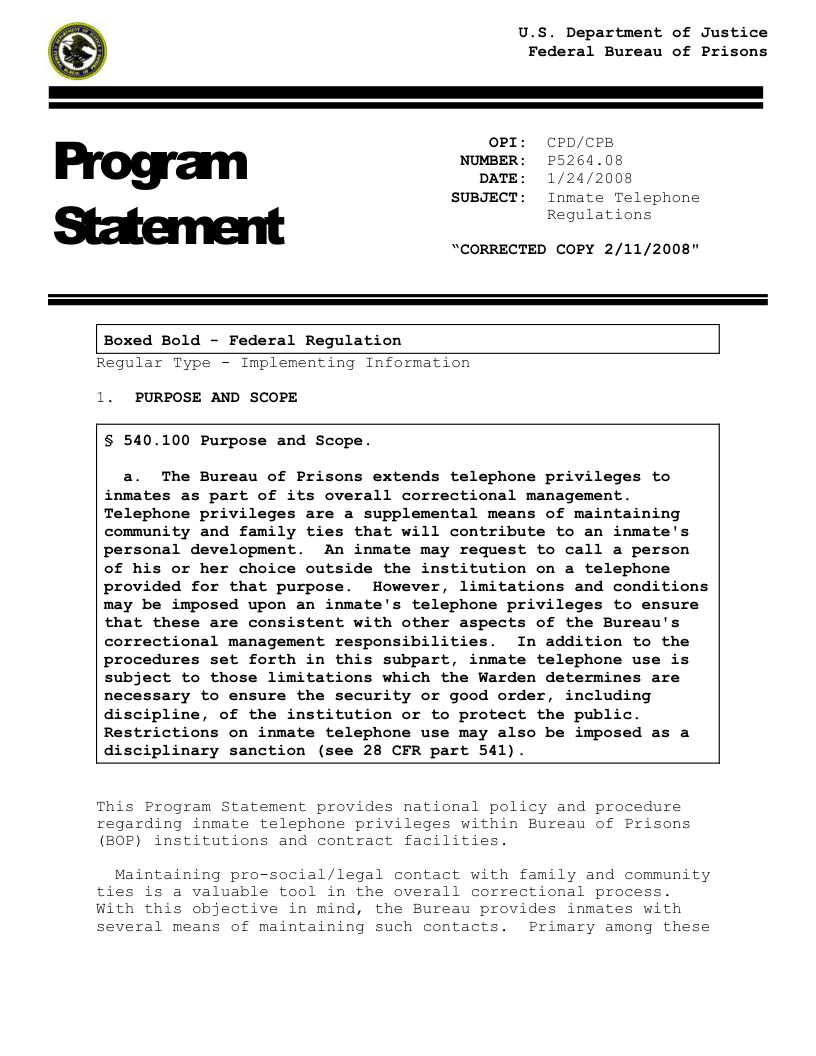 U.S. Department of Justice
Federal Bureau of Prisons

Program Statement

OPI: CPD/CPB
NUMBER: P5264.08
DATE: 1/24/2008
SUBJECT: Inmate Telephone Regulations

“CORRECTED COPY 2/11/2008"

Boxed Bold - Federal Regulation
Regular Type - Implementing Information

1. PURPOSE AND SCOPE

§ 540.100 Purpose and Scope.

a. The Bureau of Prisons extends telephone privileges to inmates as part of its overall correctional management. Telephone privileges are a supplemental means of maintaining community and family ties that will contribute to an inmate's personal development. An inmate may request to call a person of his or her choice outside the institution on a telephone provided for that purpose. However, limitations and conditions may be imposed upon an inmate's telephone privileges to ensure that these are consistent with other aspects of the Bureau's correctional management responsibilities. In addition to the procedures set forth in this subpart, inmate telephone use is subject to those limitations which the Warden determines are necessary to ensure the security or good order, including discipline, of the institution or to protect the public. Restrictions on inmate telephone use may also be imposed as a disciplinary sanction (see 28 CFR part 541).

This Program Statement provides national policy and procedure regarding inmate telephone privileges within Bureau of Prisons (BOP) institutions and contract facilities.

Maintaining pro-social/legal contact with family and community ties is a valuable tool in the overall correctional process. With this objective in mind, the Bureau provides inmates with several means of maintaining such contacts. Primary among these